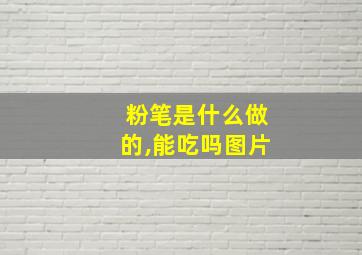 粉笔是什么做的,能吃吗图片